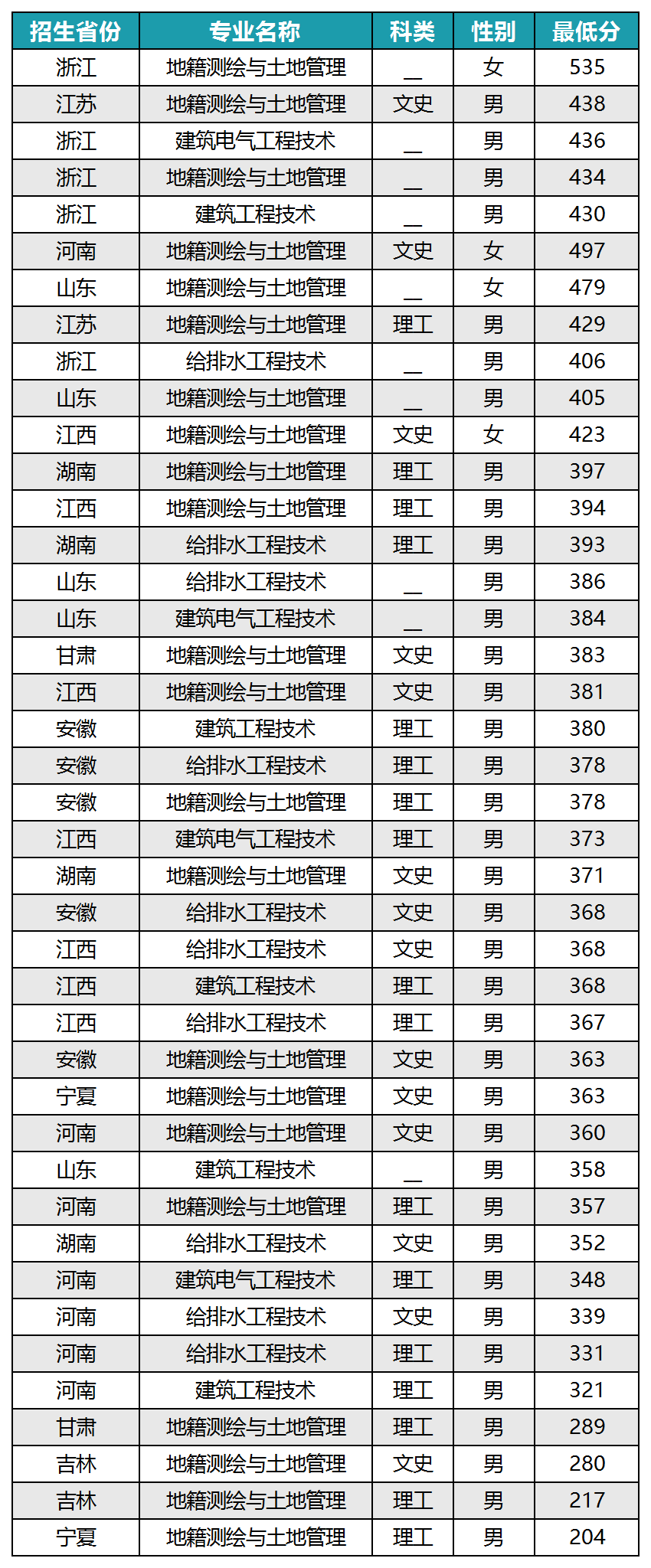 | 招生省份 | 专业名称 | 科类 | 性别 | 最低分 |
|---|---|---|---|---|
| 浙江 | 地籍测绘与土地管理 | __ | 女 | 535 |
| 江苏 | 地籍测绘与土地管理 | 文史 | 男 | 438 |
| 浙江 | 建筑电气工程技术 | __ | 男 | 436 |
| 浙江 | 地籍测绘与土地管理 | __ | 男 | 434 |
| 浙江 | 建筑工程技术 | __ | 男 | 430 |
| 河南 | 地籍测绘与土地管理 | 文史 | 女 | 497 |
| 山东 | 地籍测绘与土地管理 | __ | 女 | 479 |
| 江苏 | 地籍测绘与土地管理 | 理工 | 男 | 429 |
| 浙江 | 给排水工程技术 | __ | 男 | 406 |
| 山东 | 地籍测绘与土地管理 | __ | 男 | 405 |
| 江西 | 地籍测绘与土地管理 | 文史 | 女 | 423 |
| 湖南 | 地籍测绘与土地管理 | 理工 | 男 | 397 |
| 江西 | 地籍测绘与土地管理 | 理工 | 男 | 394 |
| 湖南 | 给排水工程技术 | 理工 | 男 | 393 |
| 山东 | 给排水工程技术 | __ | 男 | 386 |
| 山东 | 建筑电气工程技术 | __ | 男 | 384 |
| 甘肃 | 地籍测绘与土地管理 | 文史 | 男 | 383 |
| 江西 | 地籍测绘与土地管理 | 文史 | 男 | 381 |
| 安徽 | 建筑工程技术 | 理工 | 男 | 380 |
| 安徽 | 给排水工程技术 | 理工 | 男 | 378 |
| 安徽 | 地籍测绘与土地管理 | 理工 | 男 | 378 |
| 江西 | 建筑电气工程技术 | 理工 | 男 | 373 |
| 湖南 | 地籍测绘与土地管理 | 文史 | 男 | 371 |
| 安徽 | 给排水工程技术 | 文史 | 男 | 368 |
| 江西 | 给排水工程技术 | 文史 | 男 | 368 |
| 江西 | 建筑工程技术 | 理工 | 男 | 368 |
| 江西 | 给排水工程技术 | 理工 | 男 | 367 |
| 安徽 | 地籍测绘与土地管理 | 文史 | 男 | 363 |
| 宁夏 | 地籍测绘与土地管理 | 文史 | 男 | 363 |
| 河南 | 地籍测绘与土地管理 | 文史 | 男 | 360 |
| 山东 | 建筑工程技术 | __ | 男 | 358 |
| 河南 | 地籍测绘与土地管理 | 理工 | 男 | 357 |
| 湖南 | 给排水工程技术 | 文史 | 男 | 352 |
| 河南 | 建筑电气工程技术 | 理工 | 男 | 348 |
| 河南 | 给排水工程技术 | 文史 | 男 | 339 |
| 河南 | 给排水工程技术 | 理工 | 男 | 331 |
| 河南 | 建筑工程技术 | 理工 | 男 | 321 |
| 甘肃 | 地籍测绘与土地管理 | 理工 | 男 | 289 |
| 吉林 | 地籍测绘与土地管理 | 文史 | 男 | 280 |
| 吉林 | 地籍测绘与土地管理 | 理工 | 男 | 217 |
| 宁夏 | 地籍测绘与土地管理 | 理工 | 男 | 204 |